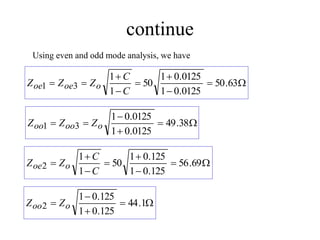 continue

Using even and odd mode analysis, we have

$Z_{oe1} = Z_{oe3} = Z_o\sqrt{\frac{1+C}{1-C}} = 50\sqrt{\frac{1+0.0125}{1-0.0125}} = 50.63\Omega$

$Z_{oo1} = Z_{oo3} = Z_o\sqrt{\frac{1-0.0125}{1+0.0125}} = 49.38\Omega$

$Z_{oe2} = Z_o\sqrt{\frac{1+C}{1-C}} = 50\sqrt{\frac{1+0.125}{1-0.125}} = 56.69\Omega$

$Z_{oo2} = Z_o\sqrt{\frac{1-0.125}{1+0.125}} = 44.1\Omega$